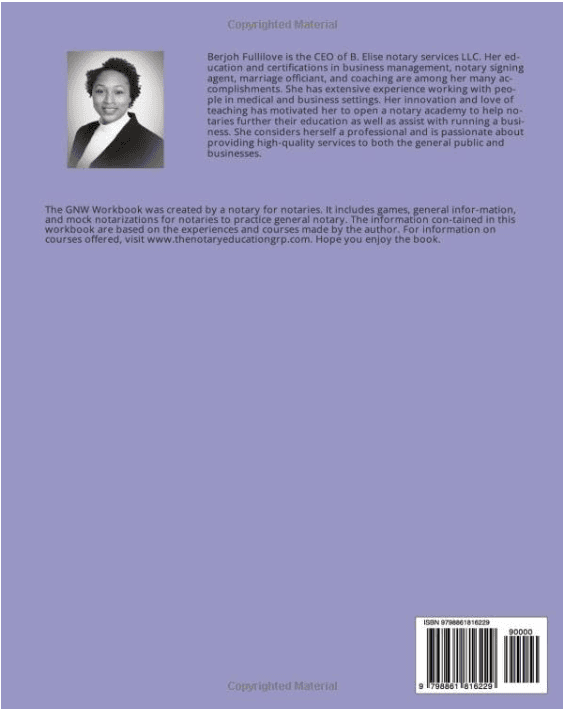 Copyrighted Material

Berjoh Fullilove is the CEO of B. Elise notary services LLC. Her education and certifications in business management, notary signing agent, marriage officiant, and coaching are among her many accomplishments. She has extensive experience working with people in medical and business settings. Her innovation and love of teaching has motivated her to open a notary academy to help notaries further their education as well as assist with running a business. She considers herself a professional and is passionate about providing high-quality services to both the general public and businesses.

The GNW Workbook was created by a notary for notaries. It includes games, general infor-mation, and mock notarizations for notaries to practice general notary. The information con-tained in this workbook are based on the experiences and courses made by the author. For information on courses offered, visit www.thenotaryeducationgrp.com. Hope you enjoy the book.

ISBN 9798861816229

90000

9 798861 816229

Copyrighted Material